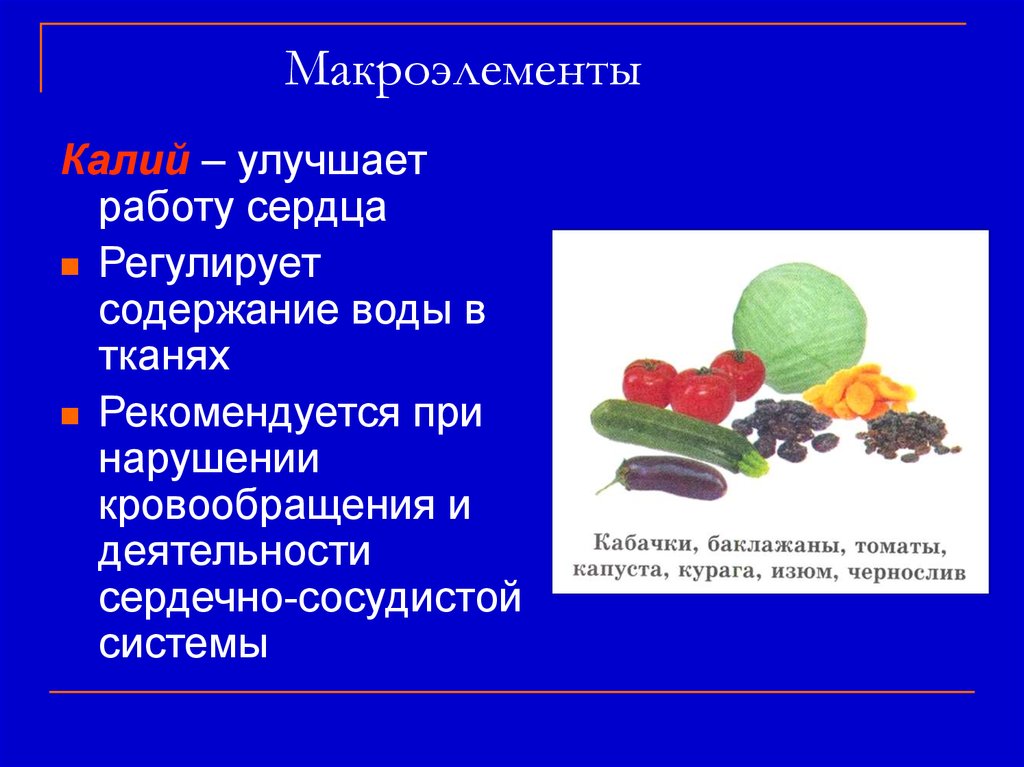 Макроэлементы

Калий – улучшает работу сердца

Регулирует содержание воды в тканях

Рекомендуется при нарушении кровообращения и деятельности сердечно-сосудистой системы

Кабачки, баклажаны, томаты, капуста, курага, изюм, чернослив